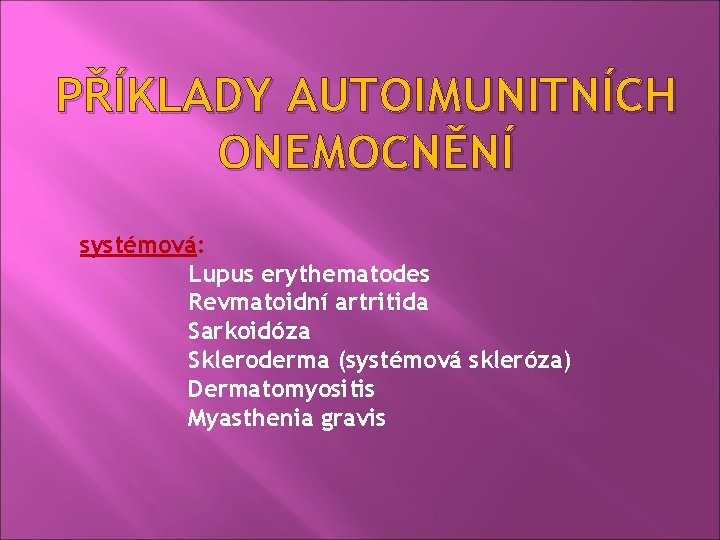 PŘÍKLADY AUTOIMUNITNÍCH ONEMOCNĚNÍ

systémová:

Lupus erythematodes
Revmatoidní artritida
Sarkoidóza
Skleroderma (systémová skleróza)
Dermatomyositis
Myasthenia gravis